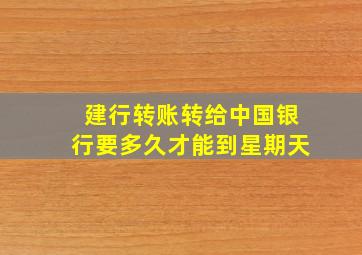 建行转账转给中国银行要多久才能到星期天